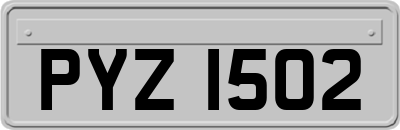 PYZ 1502